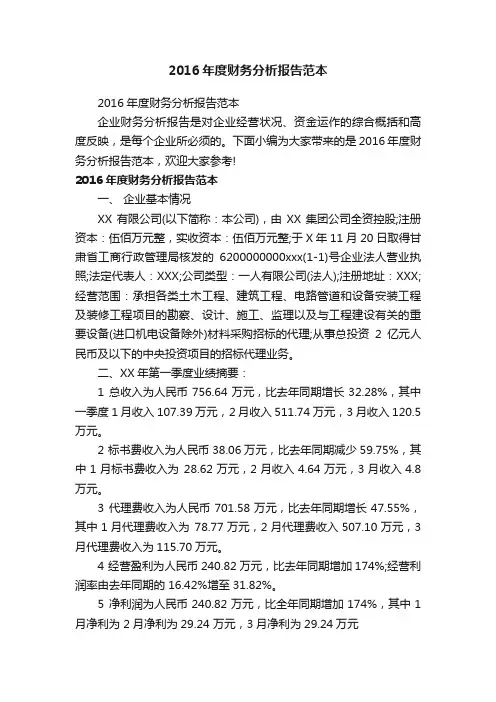 2016 年度财务分析报告范本

2016 年度财务分析报告范本

企业财务分析报告是对企业经营状况、资金运作的综合概括和高度反映，是每个企业所必须的。下面小编为大家带来的是 2016 年度财务分析报告范本，欢迎大家参考!

2016 年度财务分析报告范本

一、 企业基本情况

XX 有限公司(以下简称：本公司)，由 XX 集团公司全资控股;注册资本：伍佰万元整，实收资本：伍佰万元整;于 X 年 11 月 20 日取得甘肃省工商行政管理局核发的 6200000000xxx(1-1)号企业法人营业执照;法定代表人：XXX;公司类型：一人有限公司(法人);注册地址：XXX;经营范围：承担各类土木工程、建筑工程、电路管道和设备安装工程及装修工程项目的勘察、设计、施工、监理以及与工程建设有关的重要设备(进口机电设备除外)材料采购招标的代理;从事总投资 2 亿元人民币及以下的中央投资项目的招标代理业务。

二、XX 年第一季度业绩摘要：

1 总收入为人民币 756.64 万元，比去年同期增长 32.28%，其中一季度 1 月收入 107.39 万元，2 月收入 511.74 万元，3 月收入 120.5 万元。

2 标书费收入为人民币 38.06 万元，比去年同期减少 59.75%，其中 1 月标书费收入为 28.62 万元，2 月收入 4.64 万元，3 月收入 4.8 万元。

3 代理费收入为人民币 701.58 万元，比去年同期增长 47.55%，其中 1 月代理费收入为 78.77 万元，2 月代理费收入 507.10 万元，3 月代理费收入为 115.70 万元。

4 经营盈利为人民币 240.82 万元，比去年同期增加 174%;经营利润率由去年同期的 16.42%增至 31.82%。

5 净利润为人民币 240.82 万元，比全年同期增加 174%，其中 1 月净利为 2 月净利为 29.24 万元，3 月净利为 29.24 万元